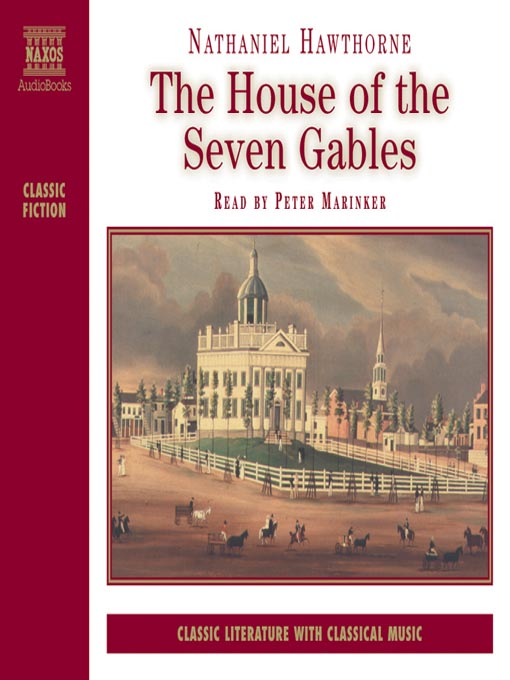 NAXOS
AudioBooks

CLASSIC FICTION

NATHANIEL HAWTHORNE

The House of the Seven Gables

READ BY PETER MARINKER

CLASSIC LITERATURE WITH CLASSICAL MUSIC